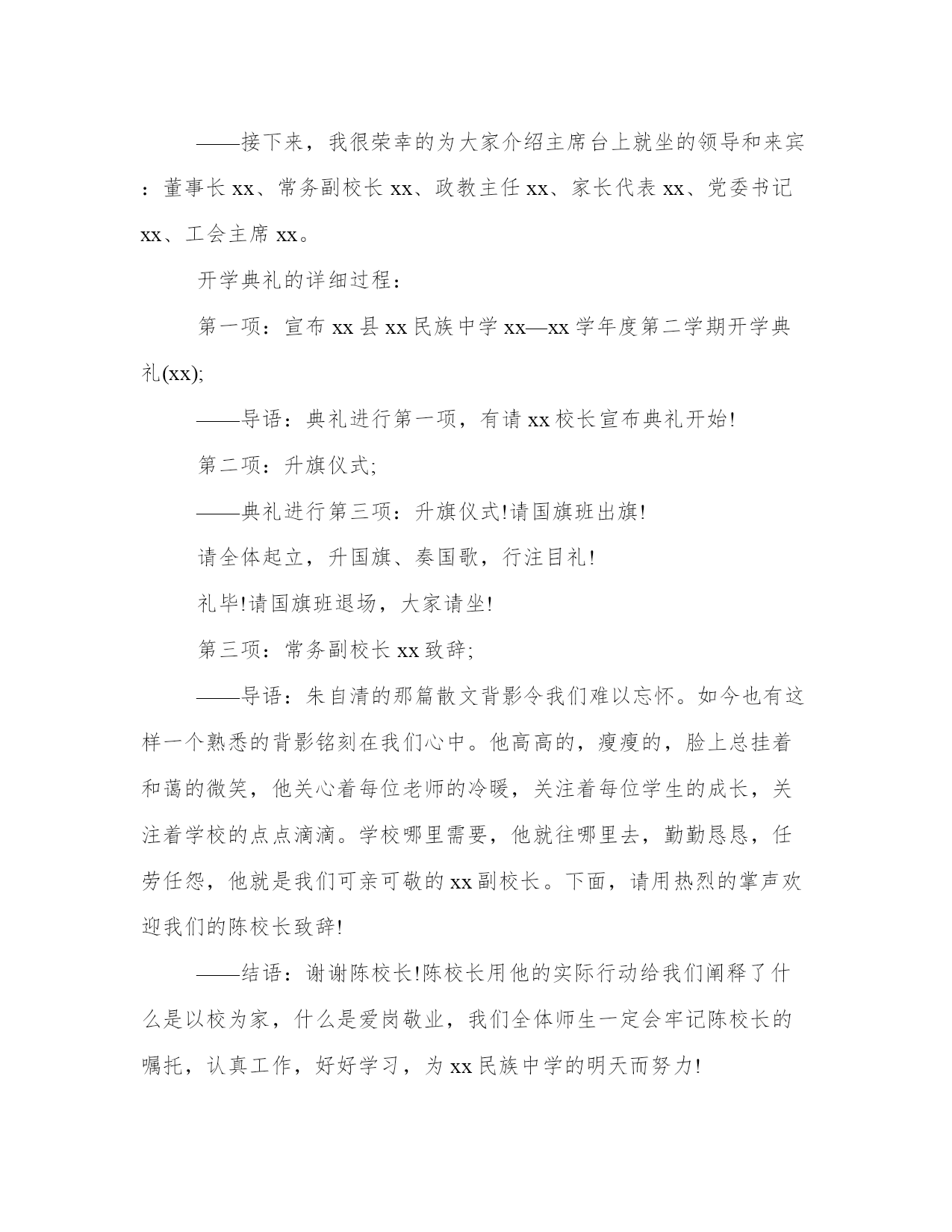 ——接下来，我很荣幸的为大家介绍主席台上就坐的领导和来宾：董事长 xx、常务副校长 xx、政教主任 xx、家长代表 xx、党委书记 xx、工会主席 xx。

开学典礼的详细过程：

第一项：宣布 xx 县 xx 民族中学 xx—xx 学年度第二学期开学典礼(xx);

——导语：典礼进行第一项，有请 xx 校长宣布典礼开始!

第二项：升旗仪式;

——典礼进行第三项：升旗仪式!请国旗班出旗!

请全体起立，升国旗、奏国歌，行注目礼!

礼毕!请国旗班退场，大家请坐!

第三项：常务副校长 xx 致辞;

——导语：朱自清的那篇散文背影令我们难以忘怀。如今也有这样一个熟悉的背影铭刻在我们心中。他高高的，瘦瘦的，脸上总挂着和蔼的微笑，他关心着每位老师的冷暖，关注着每位学生的成长，关注着学校的点点滴滴。学校哪里需要，他就往哪里去，勤勤恳恳，任劳任怨，他就是我们可亲可敬的 xx 副校长。下面，请用热烈的掌声欢迎我们的陈校长致辞!

——结语：谢谢陈校长!陈校长用他的实际行动给我们阐释了什么是以校为家，什么是爱岗敬业，我们全体师生一定会牢记陈校长的嘱托，认真工作，好好学习，为 xx 民族中学的明天而努力!